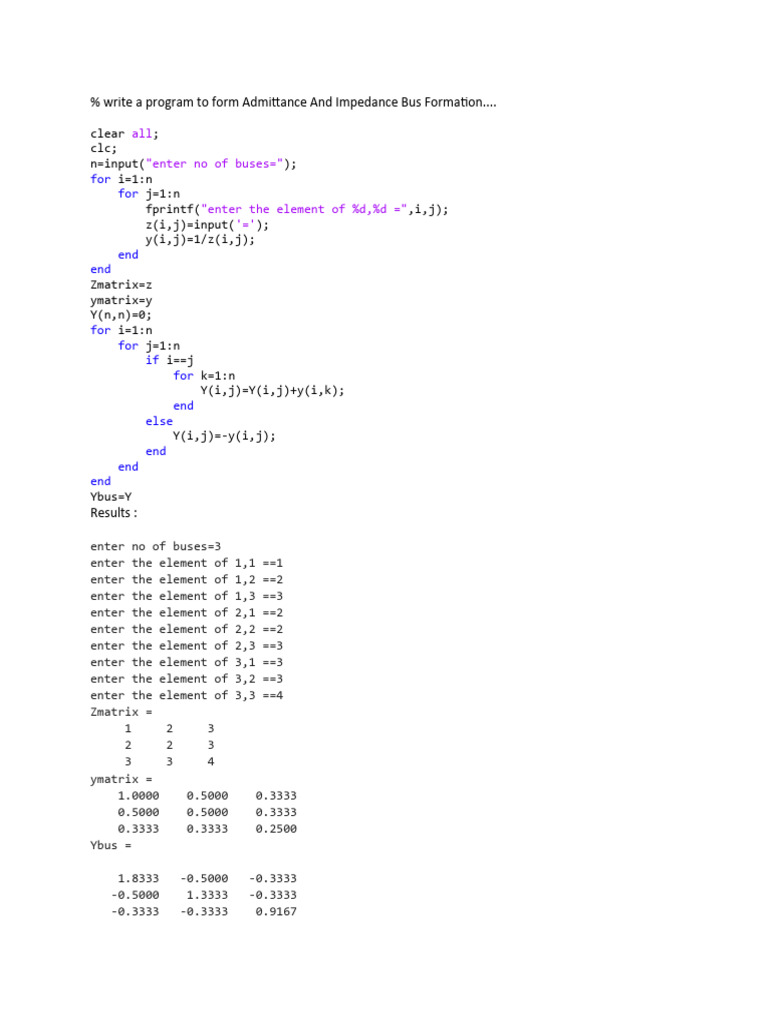 % write a program to form Admittance And Impedance Bus Formation....

clear all;
clc;
n=input("enter no of buses=");
for i=1:n
    for j=1:n
        fprintf("enter the element of %d,%d =",i,j);
        z(i,j)=input('=');
        y(i,j)=1/z(i,j);
    end
end
Zmatrix=z
ymatrix=y
Y(n,n)=0;
for i=1:n
    for j=1:n
        if i==j
            for k=1:n
                Y(i,j)=Y(i,j)+y(i,k);
            end
        else
            Y(i,j)=-y(i,j);
        end
    end
end
Ybus=Y

Results :

enter no of buses=3
enter the element of 1,1 ==1
enter the element of 1,2 ==2
enter the element of 1,3 ==3
enter the element of 2,1 ==2
enter the element of 2,2 ==2
enter the element of 2,3 ==3
enter the element of 3,1 ==3
enter the element of 3,2 ==3
enter the element of 3,3 ==4
Zmatrix =
     1     2     3
     2     2     3
     3     3     4
ymatrix =
    1.0000    0.5000    0.3333
    0.5000    0.5000    0.3333
    0.3333    0.3333    0.2500
Ybus =

    1.8333   -0.5000   -0.3333
   -0.5000    1.3333   -0.3333
   -0.3333   -0.3333    0.9167